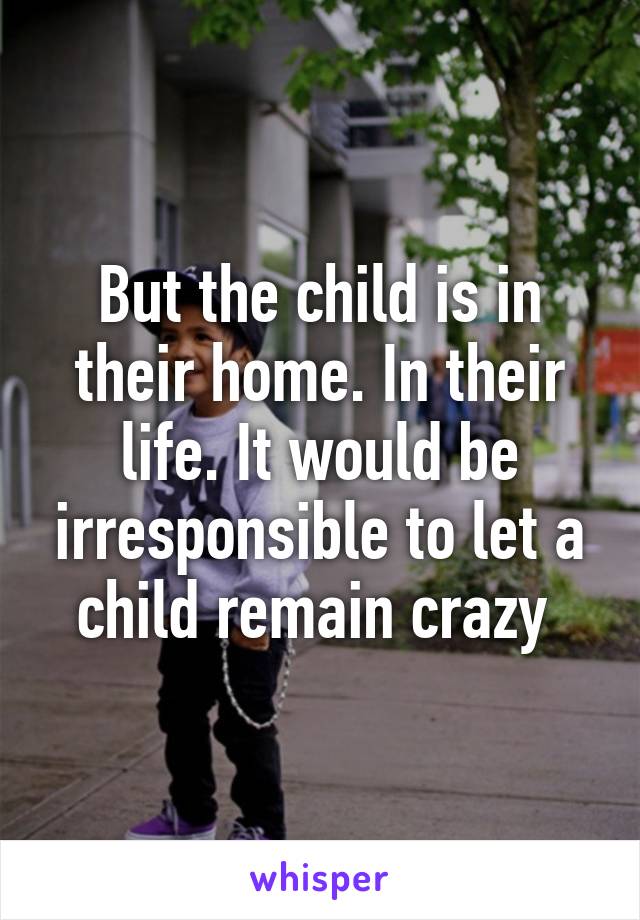 But the child is in their home. In their life. It would be irresponsible to let a child remain crazy

whisper